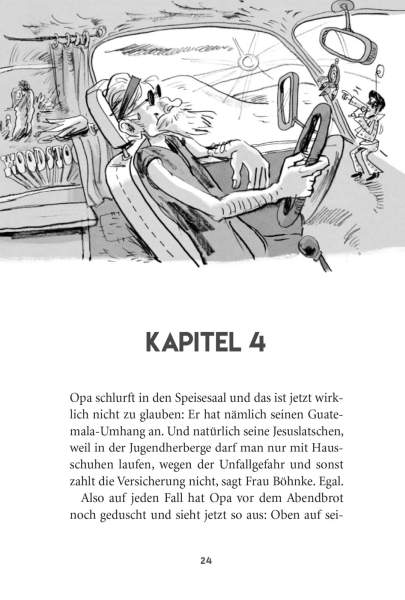 WOODSTO

KAPITEL 4

Opa schlurft in den Speisesaal und das ist jetzt wirklich nicht zu glauben: Er hat nämlich seinen Guatemala-Umhang an. Und natürlich seine Jesuslatschen, weil in der Jugendherberge darf man nur mit Hausschuhen laufen, wegen der Unfallgefahr und sonst zahlt die Versicherung nicht, sagt Frau Böhnke. Egal.

Also auf jeden Fall hat Opa vor dem Abendbrot noch geduscht und sieht jetzt so aus: Oben auf sei-

24